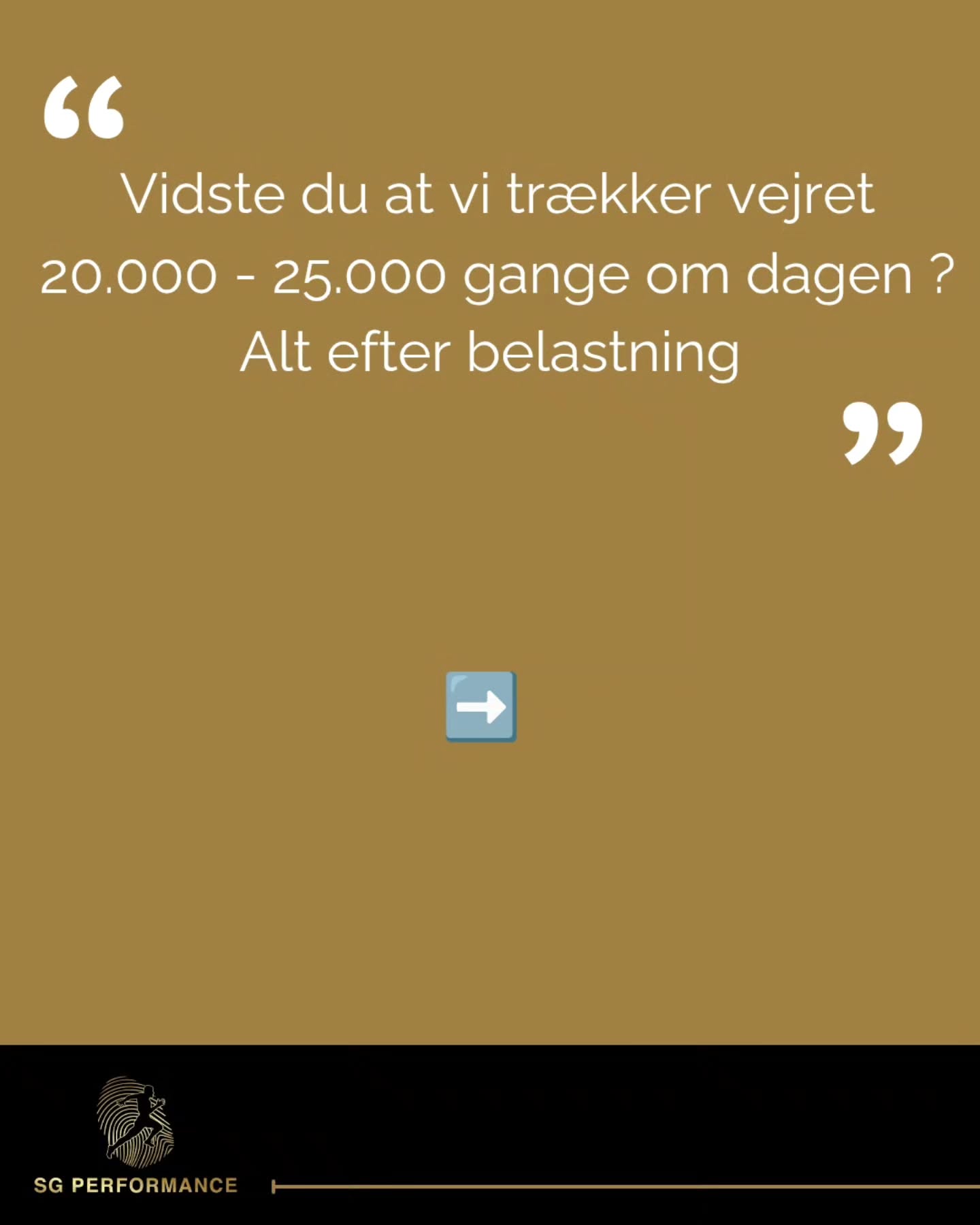 “
Vidste du at vi trækker vejret 20.000 - 25.000 gange om dagen ? Alt efter belastning
”

➡️

SG PERFORMANCE